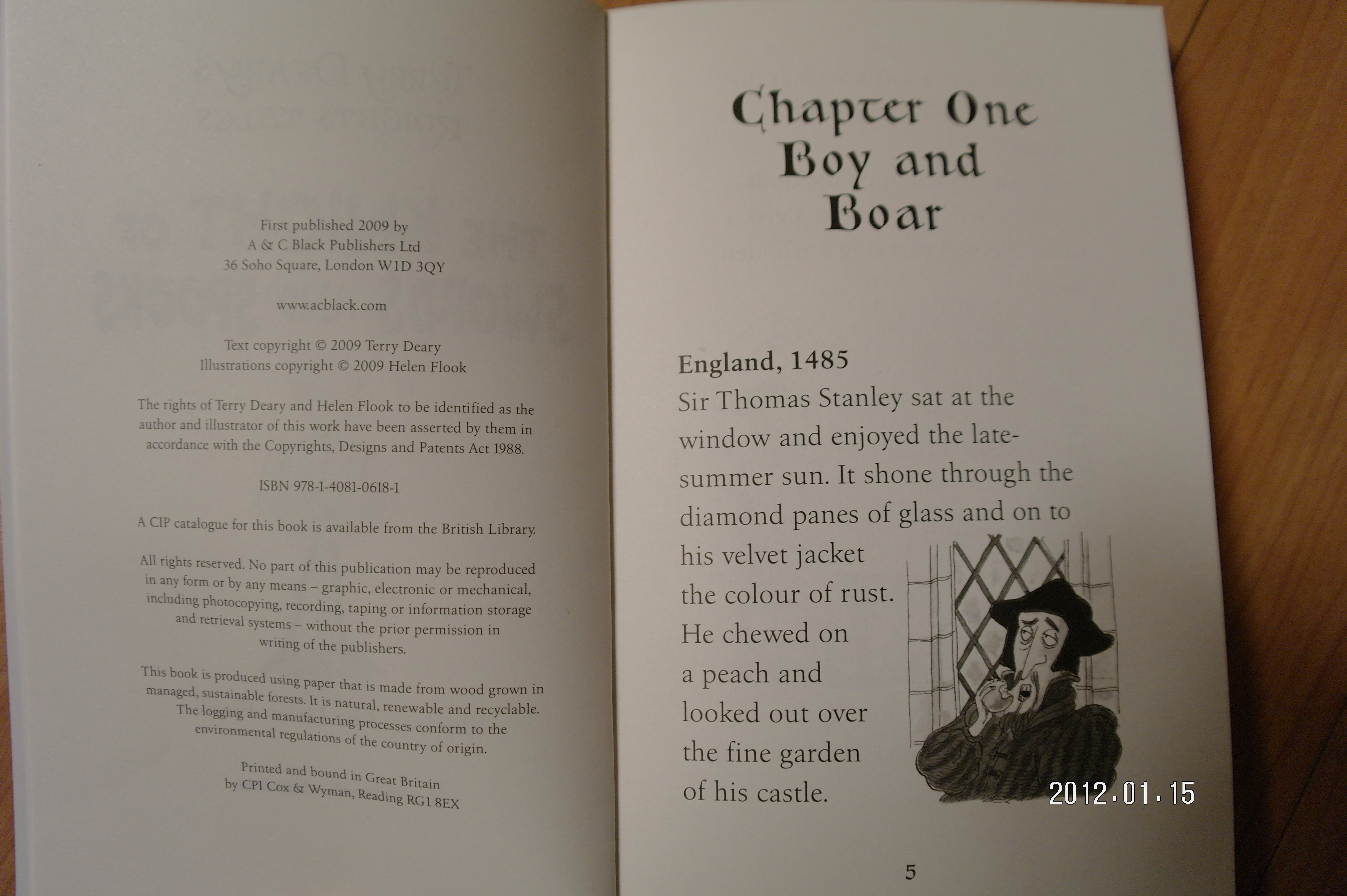 First published 2009 by
A & C Black Publishers Ltd
36 Soho Square, London W1D 3QY

www.acblack.com

Text copyright © 2009 Terry Deary
Illustrations copyright © 2009 Helen Flook

The rights of Terry Deary and Helen Flook to be identified as the author and illustrator of this work have been asserted by them in accordance with the Copyrights, Designs and Patents Act 1988.

ISBN 978-1-4081-0618-1

A CIP catalogue for this book is available from the British Library.

All rights reserved. No part of this publication may be reproduced in any form or by any means – graphic, electronic or mechanical, including photocopying, recording, taping or information storage and retrieval systems – without the prior permission in writing of the publishers.

This book is produced using paper that is made from wood grown in managed, sustainable forests. It is natural, renewable and recyclable. The logging and manufacturing processes conform to the environmental regulations of the country of origin.

Printed and bound in Great Britain
by CPI Cox & Wyman, Reading RG1 8EX

Chapter One
Boy and
Boar

England, 1485

Sir Thomas Stanley sat at the window and enjoyed the late-summer sun. It shone through the diamond panes of glass and on to his velvet jacket the colour of rust. He chewed on a peach and looked out over the fine garden of his castle.

5

2012.01.15